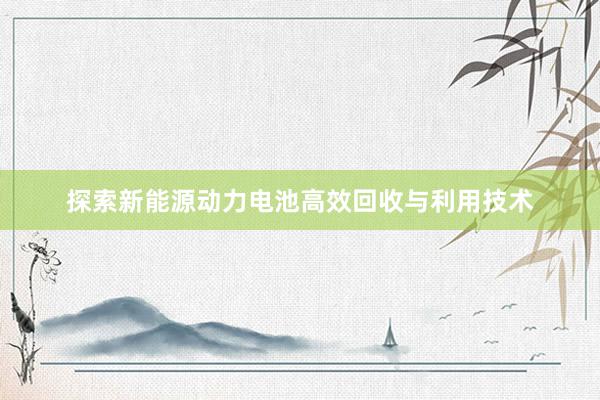 探索新能源动力电池高效回收与利用技术